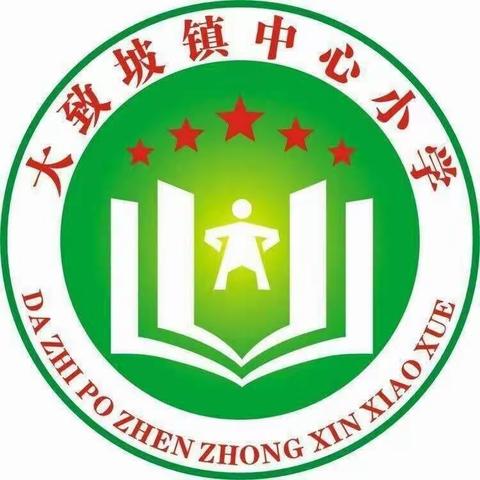 大致坡镇中心小学

DA ZHI PO ZHEN ZHONG XIN XIAO XUE